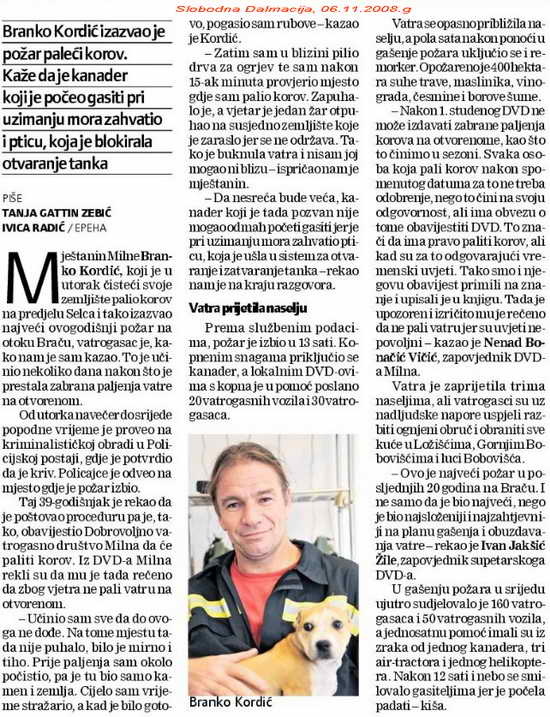 Slobodna Dalmacija, 06.11.2008.g

Branko Kordić izazvao je požar paleći korov. Kaže da je kanader koji je počeo gasiti pri uzimanju mora zahvatio i pticu, koja je blokirala otvaranje tanka

PIŠE
TANJA GATTIN ZEBIĆ
IVICA RADIĆ / EPEHA

Mještanin Milne Branko Kordić, koji je u utorak čisteći svoje zemljište palio korov na predjelu Selca i tako izazvao najveći ovogodišnji požar na otoku Braču, vatrogasac je, kako nam je sam kazao. To je učinio nekoliko dana nakon što je prestala zabrana paljenja vatre na otvorenom.

Od utorka navečer do srijede popodne vrijeme je proveo na kriminalističkoj obradi u Policijskoj postaji, gdje je potvrdio da je kriv. Policajce je odveo na mjesto gdje je požar izbio.

Taj 39-godišnjak je rekao da je poštovao proceduru pa je, tako, obavijestio Dobrovoljno vatrogasno društvo Milna da će paliti korov. Iz DVD-a Milna rekli su da mu je tada rečeno da zbog vjetra ne pali vatru na otvorenom.

– Učinio sam sve da do ovoga ne dođe. Na tome mjestu tada nije puhalo, bilo je mirno i tiho. Prije paljenja sam okolo počistio, pa je tu bio samo kamen i zemlja. Cijelo sam vrijeme stražario, a kad je bilo gotovo, pogasio sam rubove – kazao je Kordić.

– Zatim sam u blizini pilio drva za ogrjev te sam nakon 15-ak minuta provjerio mjesto gdje sam palio korov. Zapuhalo je, a vjetar je jedan žar otpuhao na susjedno zemljište koje je zaraslo jer se ne održava. Tako je buknula vatra i nisam joj mogao ni blizu – ispričao nam je mještanin.

– Da nesreća bude veća, kanader koji je tada pozvan nije mogao odmah početi gasiti jer je pri uzimanju mora zahvatio pticu, koja je ušla u sistem za otvaranje i zatvaranje tanka – rekao nam je na kraju razgovora.

Vatra prijetila naselju

Prema službenim podacima, požar je izbio u 13 sati. Kopnenim snagama priključio se kanader, a lokalnim DVD-ovima s kopna je u pomoć poslano 20 vatrogasnih vozila i 30 vatrogasaca.

Branko Kordić

Vatra se opasno približila naselju, a pola sata nakon ponoći u gašenje požara uključio se i remorker. Opožareno je 400 hektara suhe trave, maslinika, vinograda, česmine i borove šume.

– Nakon 1. studenog DVD ne može izdavati zabrane paljenja korova na otvorenome, kao što to činimo u sezoni. Svaka osoba koja pali korov nakon spomenutog datuma za to ne treba odobrenje, nego to čini na svoju odgovornost, ali ima obvezu o tome obavijestiti DVD. To znači da ima pravo paliti korov, ali kad su za to odgovarajući vremenski uvjeti. Tako smo i njegovu obavijest primili na znanje i upisali je u knjigu. Tada je upozoren i izričito mu je rečeno da ne pali vatru jer su uvjeti nepovoljni – kazao je Nenad Bonačić Vičić, zapovjednik DVD-a Milna.

Vatra je zaprijetila trima naseljima, ali vatrogasci su uz nadljudske napore uspjeli razbiti ognjeni obruč i obraniti sve kuće u Ložišćima, Gornjim Bobovišćima i luci Bobovišća.

– Ovo je najveći požar u posljednjih 20 godina na Braču. I ne samo da je bio najveći, nego je bio najsloženiji i najzahtjevniji na planu gašenja i obuzdavanja vatre – rekao je Ivan Jakšić Žile, zapovjednik supetarskoga DVD-a.

U gašenju požara u srijedu ujutro sudjelovalo je 160 vatrogasaca i 50 vatrogasnih vozila, a jednosatnu pomoć imali su iz zraka od jednog kanadera, tri air-tractora i jednog helikoptera. Nakon 12 sati i nebo se smilovalo gasiteljima jer je počela padati – kiša.